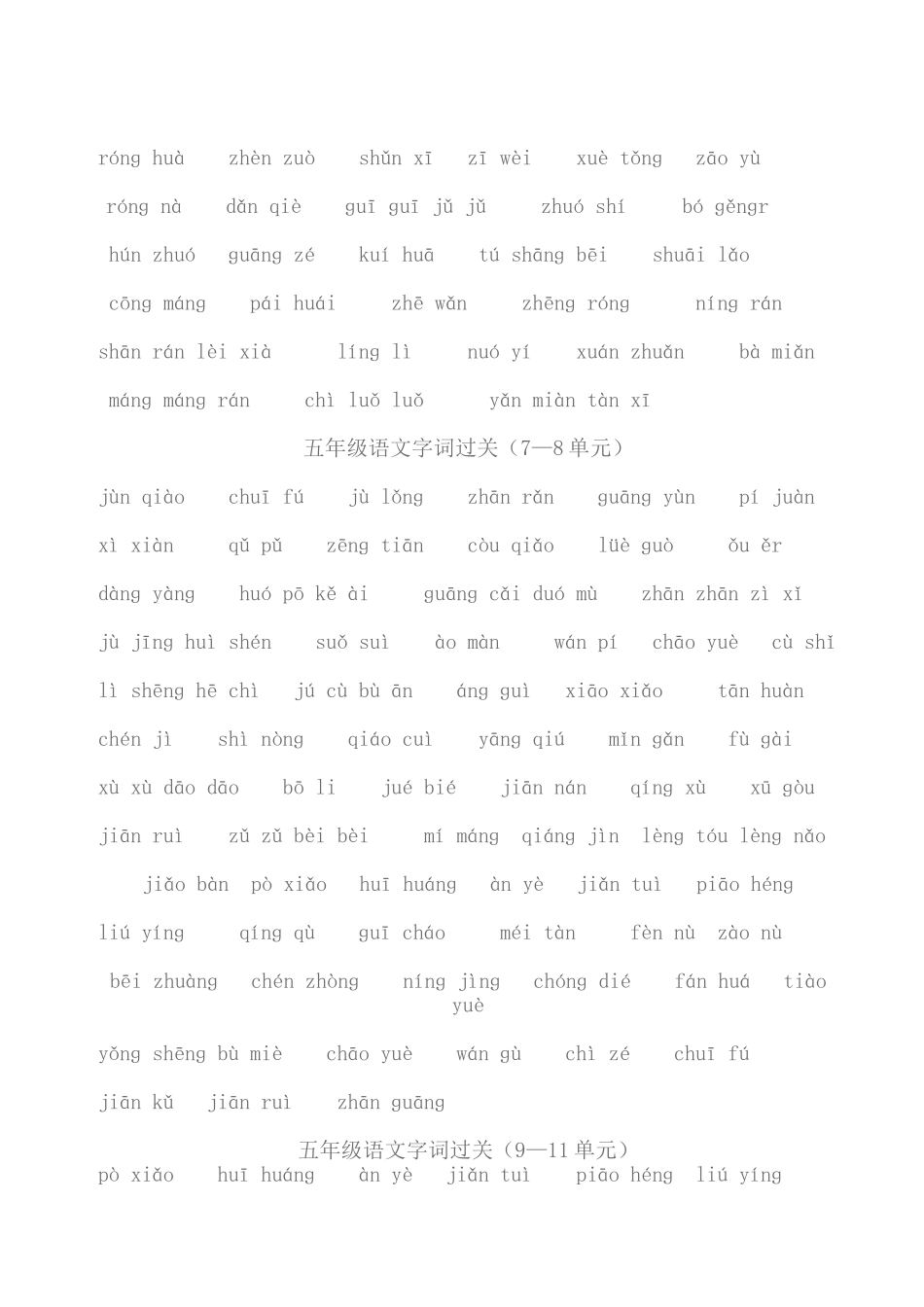 róng huà zhèn zuò shǔn xī zī wèi xuè tǒng zāo yù

róng nà dǎn qiè guī guī jǔ jǔ zhuó shí bó gěngr

hún zhuó guāng zé kuí huā tú shāng bēi shuāi lǎo

cōng máng pái huái zhē wǎn zhēng róng níng rán

shān rán lèi xià líng lì nuó yí xuán zhuǎn bà miǎn

máng máng rán chì luǒ luǒ yǎn miàn tàn xī

五年级语文字词过关（7—8单元）

jùn qiào chuī fú jù lǒng zhān rǎn guāng yùn pí juàn

xì xiàn qǔ pǔ zēng tiān còu qiǎo lüè guò ǒu ěr

dàng yàng huó pō kě ài guāng cǎi duó mù zhān zhān zì xǐ

jù jīng huì shén suǒ suì ào màn wán pí chāo yuè cù shǐ

lì shēng hē chì jú cù bù ān áng guì xiāo xiǎo tān huàn

chén jì shì nòng qiáo cuì yāng qiú mǐn gǎn fù gài

xù xù dāo dāo bō li jué bié jiān nán qíng xù xū gòu

jiān ruì zǔ zǔ bèi bèi mí máng qiáng jìn lèng tóu lèng nǎo

jiǎo bàn pò xiǎo huī huáng àn yè jiǎn tuì piāo héng

liú yíng qíng qù guī cháo méi tàn fèn nù zào nù

bēi zhuàng chén zhòng níng jìng chóng dié fán huá tiào yuè

yǒng shēng bù miè chāo yuè wán gù chì zé chuī fú

jiān kǔ jiān ruì zhān guāng

五年级语文字词过关（9—11单元）

pò xiǎo huī huáng àn yè jiǎn tuì piāo héng liú yíng